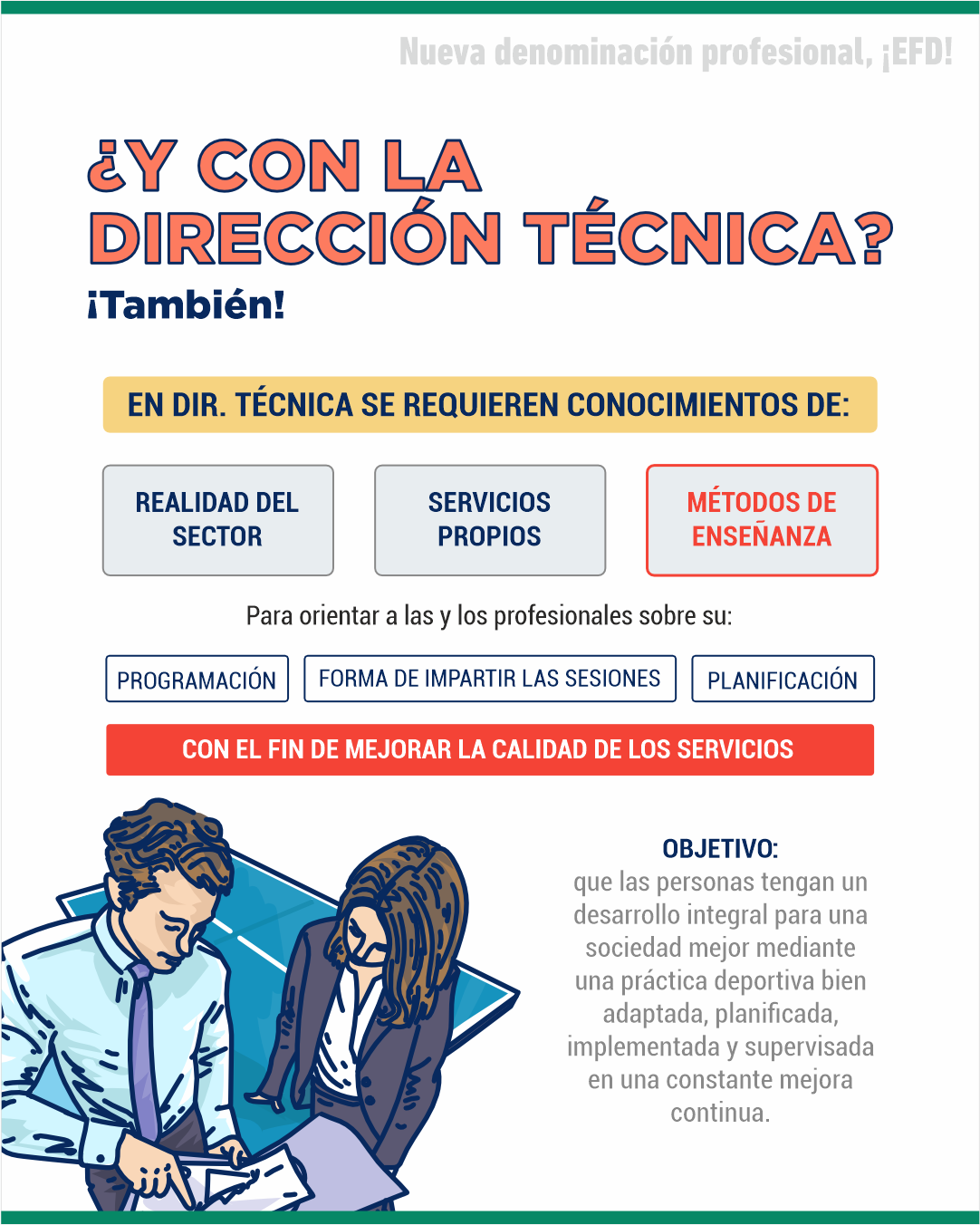 Nueva denominación profesional, ¡EFD!

¿Y CON LA DIRECCIÓN TÉCNICA?

¡También!

EN DIR. TÉCNICA SE REQUIEREN CONOCIMIENTOS DE:

REALIDAD DEL SECTOR

SERVICIOS PROPIOS

MÉTODOS DE ENSEÑANZA

Para orientar a las y los profesionales sobre su:

PROGRAMACIÓN

FORMA DE IMPARTIR LAS SESIONES

PLANIFICACIÓN

CON EL FIN DE MEJORAR LA CALIDAD DE LOS SERVICIOS

OBJETIVO:
que las personas tengan un desarrollo integral para una sociedad mejor mediante una práctica deportiva bien adaptada, planificada, implementada y supervisada en una constante mejora continua.